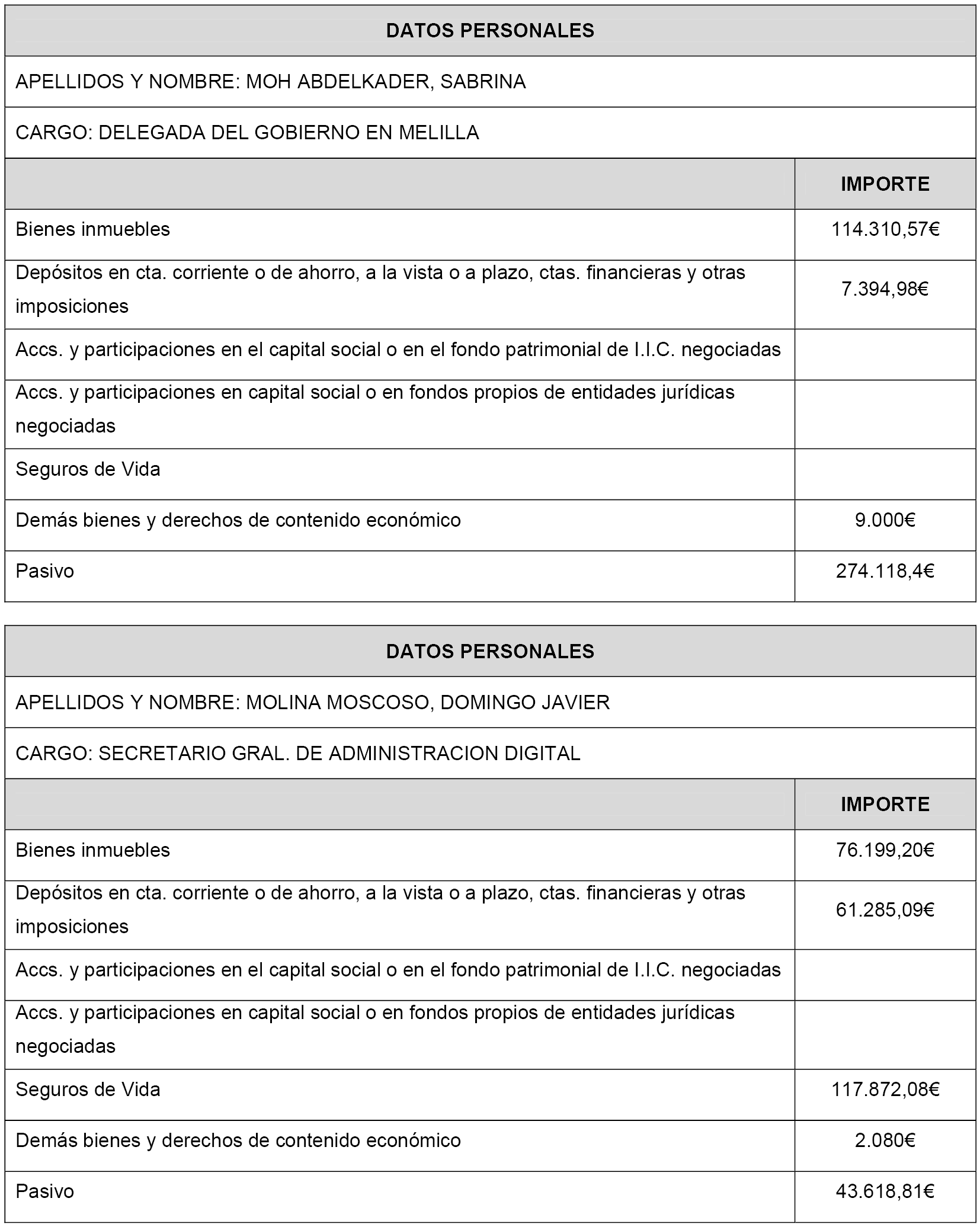 | DATOS PERSONALES | |
|---|---|
| APELLIDOS Y NOMBRE: MOH ABDELKADER, SABRINA | |
| CARGO: DELEGADA DEL GOBIERNO EN MELILLA | |
| | IMPORTE |
| Bienes inmuebles | 114.310,57€ |
| Depósitos en cta. corriente o de ahorro, a la vista o a plazo, ctas. financieras y otras imposiciones | 7.394,98€ |
| Accs. y participaciones en el capital social o en el fondo patrimonial de I.I.C. negociadas | |
| Accs. y participaciones en capital social o en fondos propios de entidades jurídicas negociadas | |
| Seguros de Vida | |
| Demás bienes y derechos de contenido económico | 9.000€ |
| Pasivo | 274.118,4€ |

| DATOS PERSONALES | |
|---|---|
| APELLIDOS Y NOMBRE: MOLINA MOSCOSO, DOMINGO JAVIER | |
| CARGO: SECRETARIO GRAL. DE ADMINISTRACION DIGITAL | |
| | IMPORTE |
| Bienes inmuebles | 76.199,20€ |
| Depósitos en cta. corriente o de ahorro, a la vista o a plazo, ctas. financieras y otras imposiciones | 61.285,09€ |
| Accs. y participaciones en el capital social o en el fondo patrimonial de I.I.C. negociadas | |
| Accs. y participaciones en capital social o en fondos propios de entidades jurídicas negociadas | |
| Seguros de Vida | 117.872,08€ |
| Demás bienes y derechos de contenido económico | 2.080€ |
| Pasivo | 43.618,81€ |